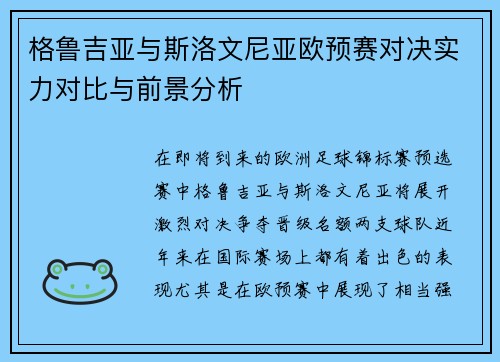 格鲁吉亚与斯洛文尼亚欧预赛对决实力对比与前景分析

在即将到来的欧洲足球锦标赛预选赛中格鲁吉亚与斯洛文尼亚将展开激烈对决争夺晋级名额两支球队近年来在国际赛场上都有着出色的表现尤其是在欧预赛中展现了相当强